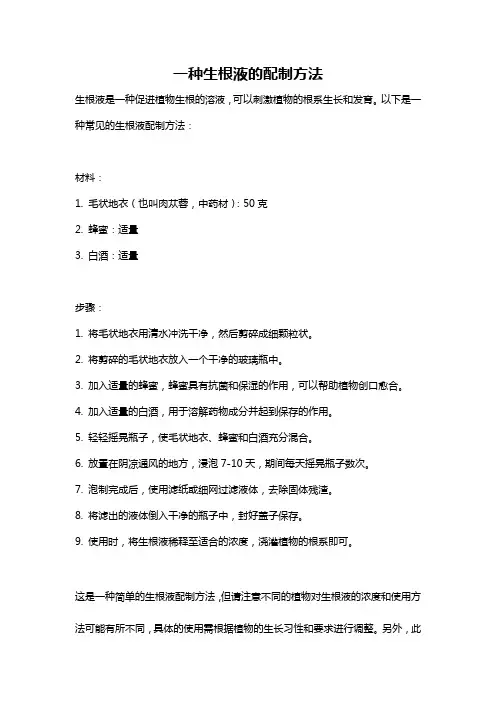 一种生根液的配制方法

生根液是一种促进植物生根的溶液，可以刺激植物的根系生长和发育。以下是一种常见的生根液配制方法：

材料：

1. 毛状地衣（也叫肉苁蓉，中药材）：50 克

2. 蜂蜜：适量

3. 白酒：适量

步骤：

1. 将毛状地衣用清水冲洗干净，然后剪碎成细颗粒状。

2. 将剪碎的毛状地衣放入一个干净的玻璃瓶中。

3. 加入适量的蜂蜜，蜂蜜具有抗菌和保湿的作用，可以帮助植物创口愈合。

4. 加入适量的白酒，用于溶解药物成分并起到保存的作用。

5. 轻轻摇晃瓶子，使毛状地衣、蜂蜜和白酒充分混合。

6. 放置在阴凉通风的地方，浸泡 7-10 天，期间每天摇晃瓶子数次。

7. 泡制完成后，使用滤纸或细网过滤液体，去除固体残渣。

8. 将滤出的液体倒入干净的瓶子中，封好盖子保存。

9. 使用时，将生根液稀释至适合的浓度，浇灌植物的根系即可。

这是一种简单的生根液配制方法，但请注意不同的植物对生根液的浓度和使用方法可能有所不同，具体的使用需根据植物的生长习性和要求进行调整。另外，此